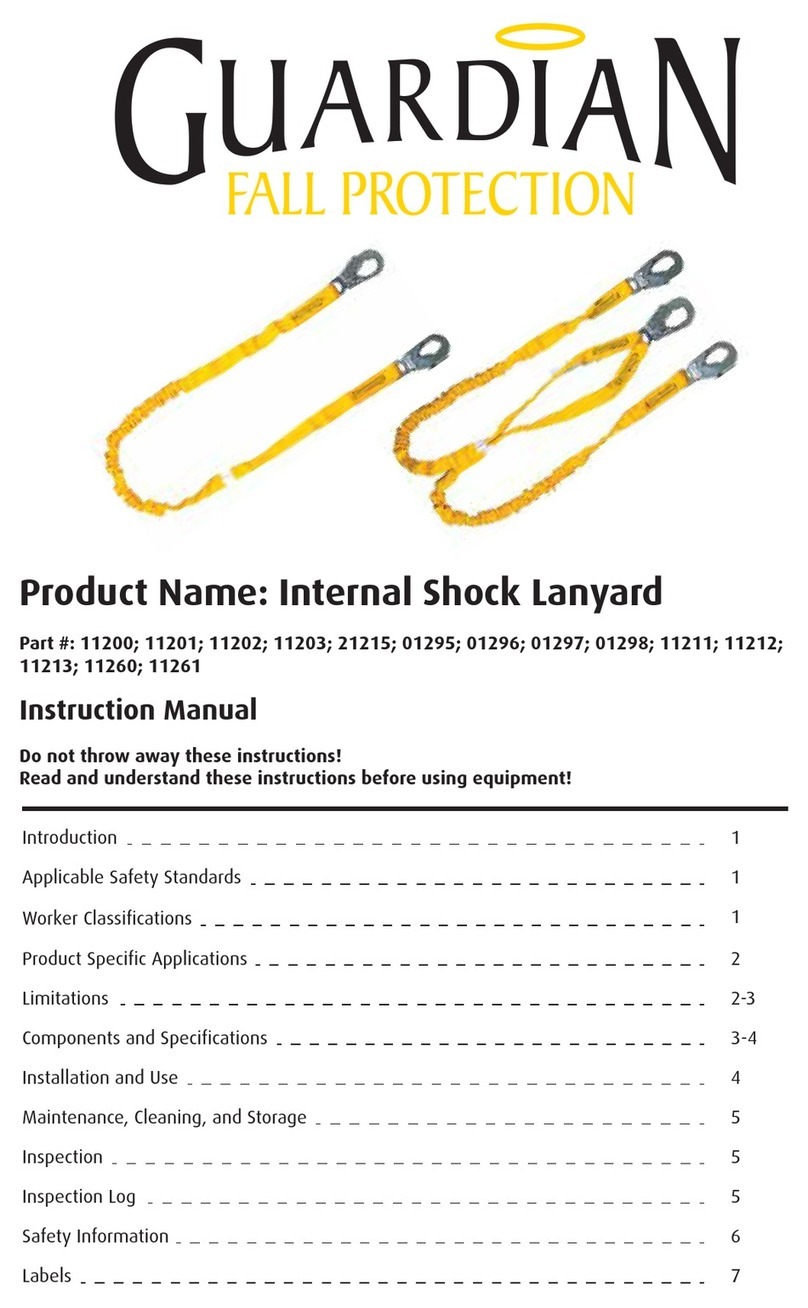 GUARDIAN
FALL PROTECTION

Product Name: Internal Shock Lanyard

Part #: 11200; 11201; 11202; 11203; 21215; 01295; 01296; 01297; 01298; 11211; 11212; 11213; 11260; 11261

Instruction Manual

Do not throw away these instructions!
Read and understand these instructions before using equipment!

Introduction 1
Applicable Safety Standards 1
Worker Classifications 1
Product Specific Applications 2
Limitations 2-3
Components and Specifications 3-4
Installation and Use 4
Maintenance, Cleaning, and Storage 5
Inspection 5
Inspection Log 5
Safety Information 6
Labels 7